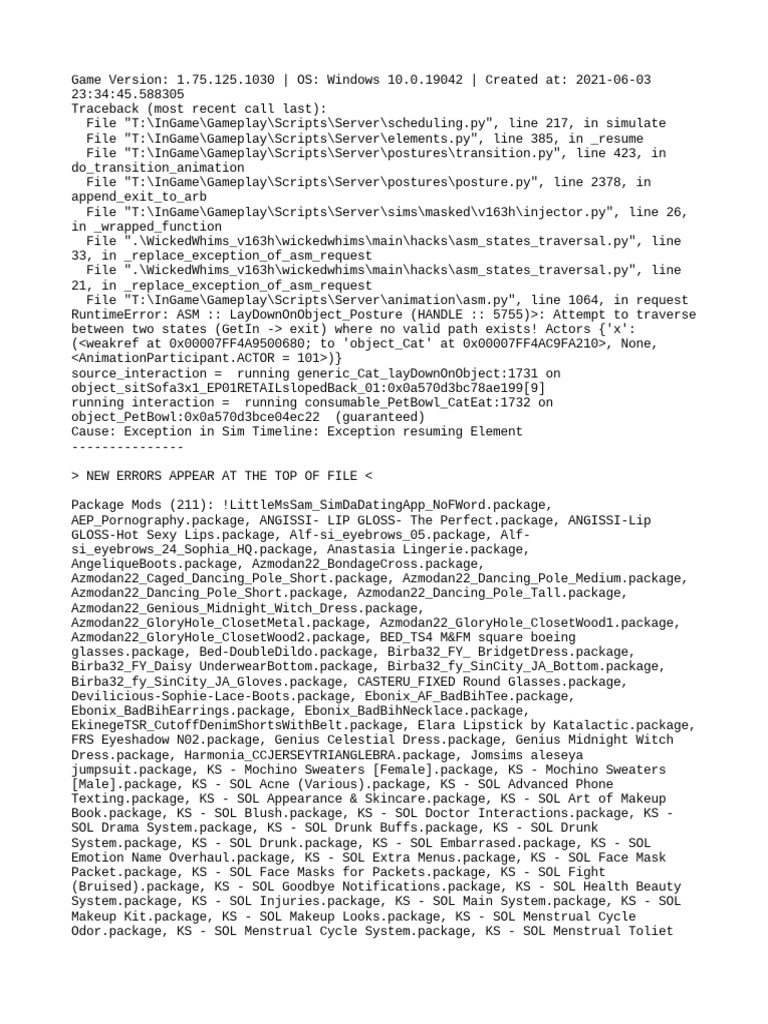 Game Version: 1.75.125.1030 | OS: Windows 10.0.19042 | Created at: 2021-06-03 23:34:45.588305
Traceback (most recent call last):
  File "T:\InGame\Gameplay\Scripts\Server\scheduling.py", line 217, in simulate
  File "T:\InGame\Gameplay\Scripts\Server\elements.py", line 385, in _resume
  File "T:\InGame\Gameplay\Scripts\Server\postures\transition.py", line 423, in do_transition_animation
  File "T:\InGame\Gameplay\Scripts\Server\postures\posture.py", line 2378, in append_exit_to_arb
  File "T:\InGame\Gameplay\Scripts\Server\sims\masked\v163h\injector.py", line 26, in _wrapped_function
  File ".\WickedWhims_v163h\wickedwhims\main\hacks\asm_states_traversal.py", line 33, in _replace_exception_of_asm_request
  File ".\WickedWhims_v163h\wickedwhims\main\hacks\asm_states_traversal.py", line 21, in _replace_exception_of_asm_request
  File "T:\InGame\Gameplay\Scripts\Server\animation\asm.py", line 1064, in request
RuntimeError: ASM :: LayDownOnObject_Posture (HANDLE :: 5755)>: Attempt to traverse between two states (GetIn -> exit) where no valid path exists! Actors {'x': (<weakref at 0x00007FF4A9500680; to 'object_Cat' at 0x00007FF4AC9FA210>, None, <AnimationParticipant.ACTOR = 101>)}
source_interaction =  running generic_Cat_layDownOnObject:1731 on object_sitSofa3x1_EP01RETAILslopedBack_01:0x0a570d3bc78ae199[9]
running interaction =  running consumable_PetBowl_CatEat:1732 on object_PetBowl:0x0a570d3bce04ec22  (guaranteed)
Cause: Exception in Sim Timeline: Exception resuming Element
---------------

> NEW ERRORS APPEAR AT THE TOP OF FILE <

Package Mods (211): !LittleMsSam_SimDaDatingApp_NoFWord.package, AEP_Pornography.package, ANGISSI- LIP GLOSS- The Perfect.package, ANGISSI-Lip GLOSS-Hot Sexy Lips.package, Alf-si_eyebrows_05.package, Alf-si_eyebrows_24_Sophia_HQ.package, Anastasia Lingerie.package, AngeliqueBoots.package, Azmodan22_BondageCross.package, Azmodan22_Caged_Dancing_Pole_Short.package, Azmodan22_Dancing_Pole_Medium.package, Azmodan22_Dancing_Pole_Short.package, Azmodan22_Dancing_Pole_Tall.package, Azmodan22_Genious_Midnight_Witch_Dress.package, Azmodan22_GloryHole_ClosetMetal.package, Azmodan22_GloryHole_ClosetWood1.package, Azmodan22_GloryHole_ClosetWood2.package, BED_TS4 M&FM square boeing glasses.package, Bed-DoubleDildo.package, Birba32_FY_ BridgetDress.package, Birba32_FY_Daisy UnderwearBottom.package, Birba32_fy_SinCity_JA_Bottom.package, Birba32_fy_SinCity_JA_Gloves.package, CASTERU_FIXED Round Glasses.package, Devilicious-Sophie-Lace-Boots.package, Ebonix_AF_BadBihTee.package, Ebonix_BadBihEarrings.package, Ebonix_BadBihNecklace.package, EkinegeTSR_CutoffDenimShortsWithBelt.package, Elara Lipstick by Katalactic.package, FRS Eyeshadow N02.package, Genius Celestial Dress.package, Genius Midnight Witch Dress.package, Harmonia_CCJERSEYTRIANGLEBRA.package, Jomsims aleseya jumpsuit.package, KS - Mochino Sweaters [Female].package, KS - Mochino Sweaters [Male].package, KS - SOL Acne (Various).package, KS - SOL Advanced Phone Texting.package, KS - SOL Appearance & Skincare.package, KS - SOL Art of Makeup Book.package, KS - SOL Blush.package, KS - SOL Doctor Interactions.package, KS - SOL Drama System.package, KS - SOL Drunk Buffs.package, KS - SOL Drunk System.package, KS - SOL Drunk.package, KS - SOL Embarrased.package, KS - SOL Emotion Name Overhaul.package, KS - SOL Extra Menus.package, KS - SOL Face Mask Packet.package, KS - SOL Face Masks for Packets.package, KS - SOL Fight (Bruised).package, KS - SOL Goodbye Notifications.package, KS - SOL Health Beauty System.package, KS - SOL Injuries.package, KS - SOL Main System.package, KS - SOL Makeup Kit.package, KS - SOL Makeup Looks.package, KS - SOL Menstrual Cycle Odor.package, KS - SOL Menstrual Cycle System.package, KS - SOL Menstrual Toliet